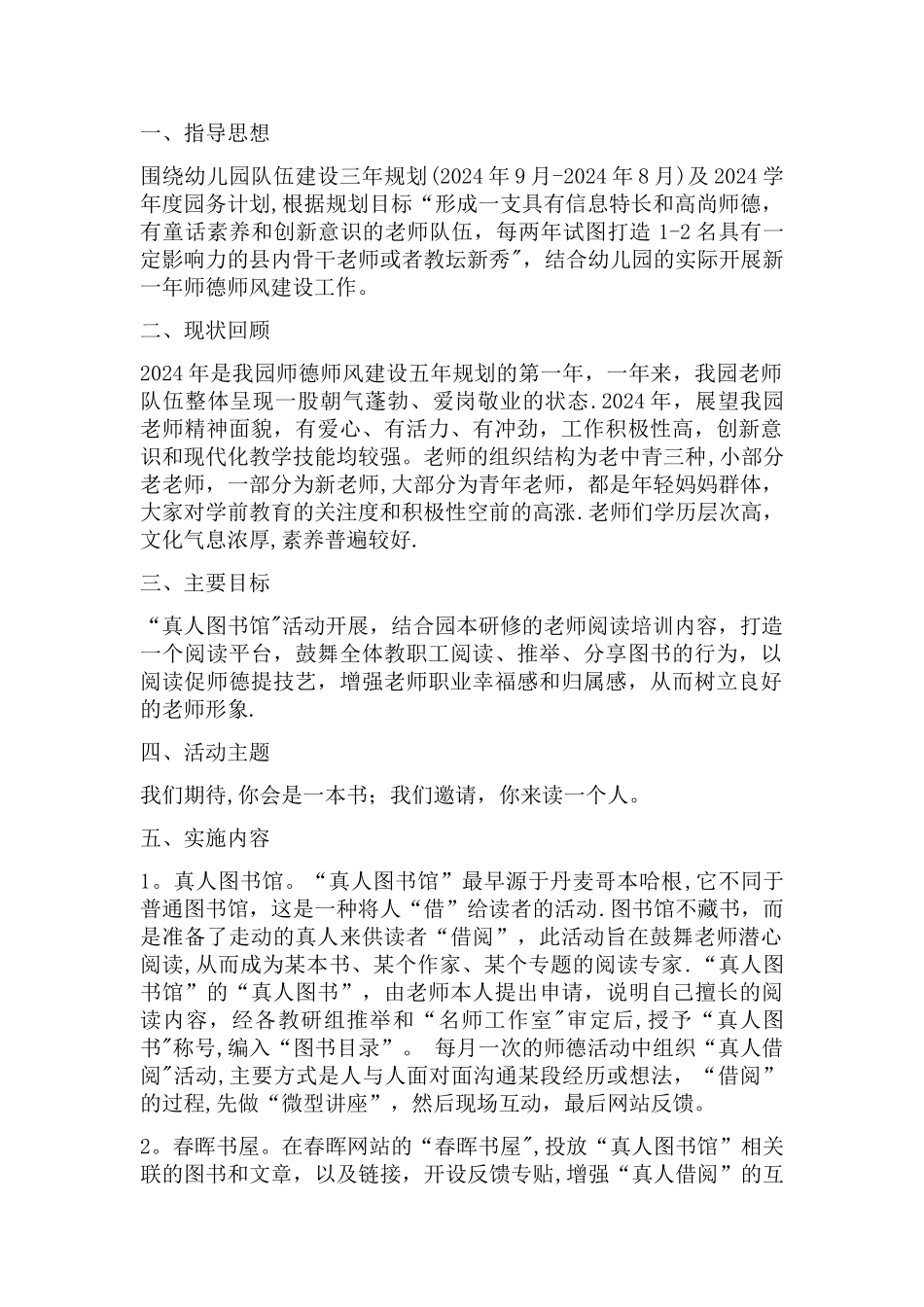 一、指导思想

围绕幼儿园队伍建设三年规划(2024年9月-2024年8月)及2024学年度园务计划,根据规划目标“形成一支具有信息特长和高尚师德，有童话素养和创新意识的老师队伍，每两年试图打造1-2名具有一定影响力的县内骨干老师或者教坛新秀",结合幼儿园的实际开展新一年师德师风建设工作。

二、现状回顾

2024年是我园师德师风建设五年规划的第一年，一年来，我园老师队伍整体呈现一股朝气蓬勃、爱岗敬业的状态.2024年，展望我园老师精神面貌，有爱心、有活力、有冲劲，工作积极性高，创新意识和现代化教学技能均较强。老师的组织结构为老中青三种,小部分老老师，一部分为新老师,大部分为青年老师，都是年轻妈妈群体，大家对学前教育的关注度和积极性空前的高涨.老师们学历层次高，文化气息浓厚,素养普遍较好.

三、主要目标

“真人图书馆"活动开展，结合园本研修的老师阅读培训内容，打造一个阅读平台，鼓舞全体教职工阅读、推举、分享图书的行为，以阅读促师德提技艺，增强老师职业幸福感和归属感，从而树立良好的老师形象.

四、活动主题

我们期待,你会是一本书；我们邀请，你来读一个人。

五、实施内容

1。真人图书馆。“真人图书馆”最早源于丹麦哥本哈根,它不同于普通图书馆，这是一种将人“借”给读者的活动.图书馆不藏书，而是准备了走动的真人来供读者“借阅”，此活动旨在鼓舞老师潜心阅读,从而成为某本书、某个作家、某个专题的阅读专家.“真人图书馆”的“真人图书”，由老师本人提出申请，说明自己擅长的阅读内容，经各教研组推举和“名师工作室"审定后,授予“真人图书"称号,编入“图书目录”。 每月一次的师德活动中组织“真人借阅"活动,主要方式是人与人面对面沟通某段经历或想法，“借阅”的过程,先做“微型讲座”，然后现场互动，最后网站反馈。

2。春晖书屋。在春晖网站的“春晖书屋",投放“真人图书馆”相关联的图书和文章，以及链接，开设反馈专贴,增强“真人借阅”的互